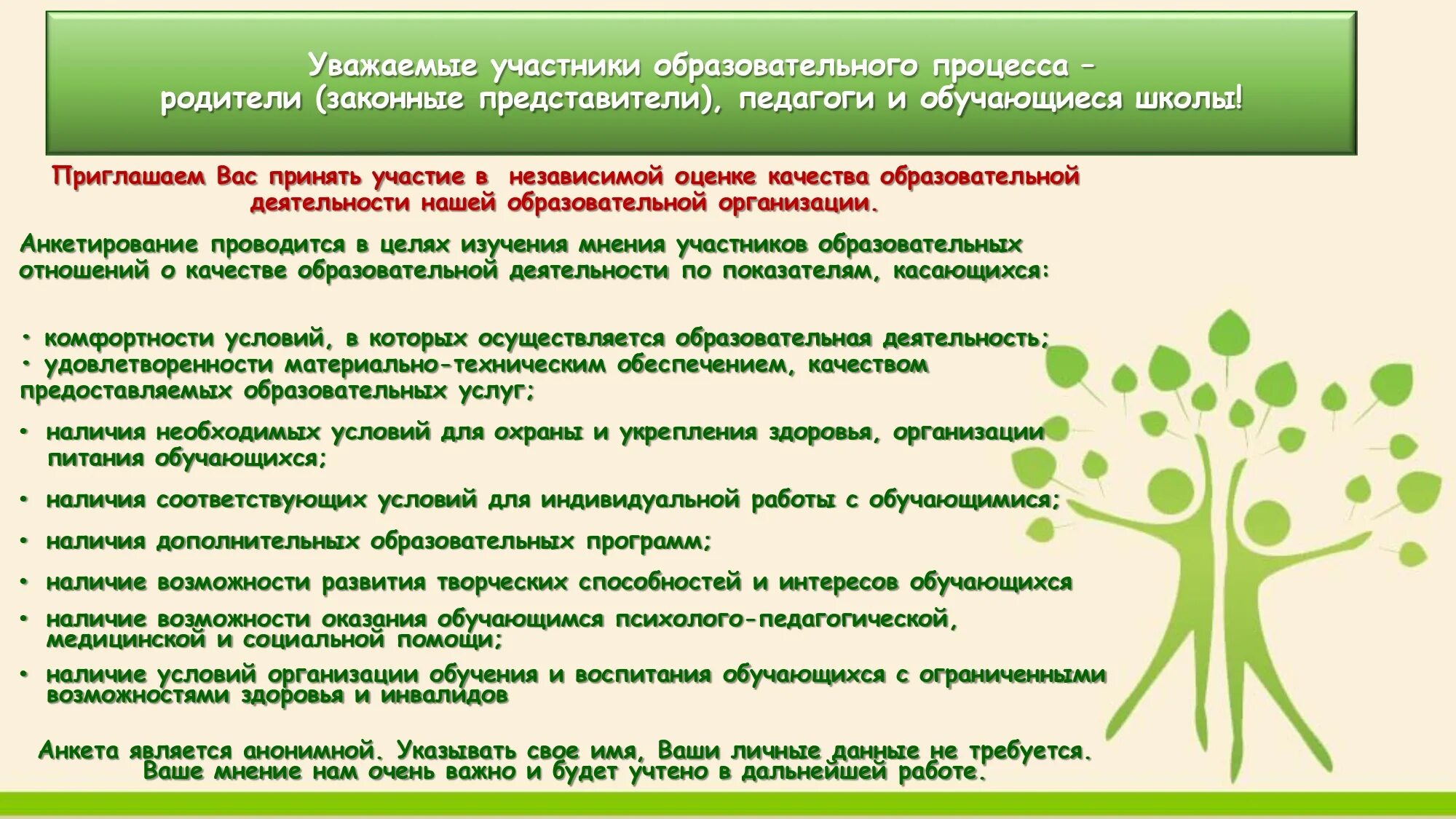 Уважаемые участники образовательного процесса – родители (законные представители), педагоги и обучающиеся школы!

Приглашаем Вас принять участие в независимой оценке качества образовательной деятельности нашей образовательной организации.

Анкетирование проводится в целях изучения мнения участников образовательных отношений о качестве образовательной деятельности по показателям, касающихся:

• комфортности условий, в которых осуществляется образовательная деятельность;
• удовлетворенности материально-техническим обеспечением, качеством предоставляемых образовательных услуг;

• наличия необходимых условий для охраны и укрепления здоровья, организации питания обучающихся;

• наличия соответствующих условий для индивидуальной работы с обучающимися;

• наличия дополнительных образовательных программ;

• наличие возможности развития творческих способностей и интересов обучающихся

• наличие возможности оказания обучающимся психолого-педагогической, медицинской и социальной помощи;

• наличие условий организации обучения и воспитания обучающихся с ограниченными возможностями здоровья и инвалидов

Анкета является анонимной. Указывать свое имя, Ваши личные данные не требуется. Ваше мнение нам очень важно и будет учтено в дальнейшей работе.